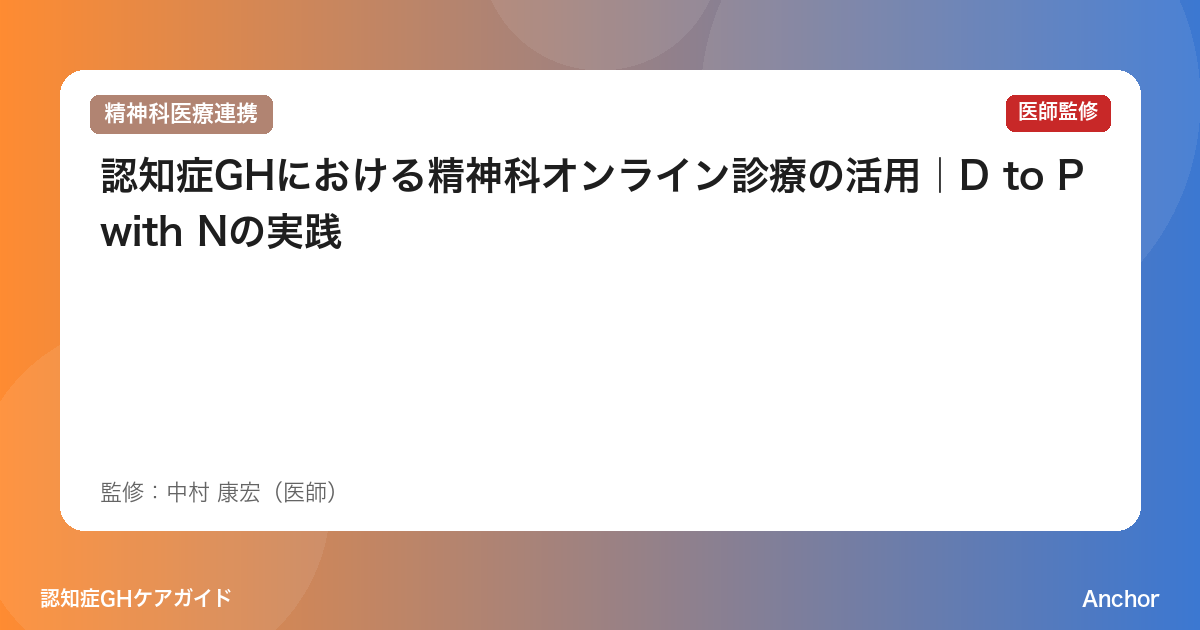 精神科医療連携

医師監修

認知症GHにおける精神科オンライン診療の活用｜D to P with Nの実践

監修：中村 康宏（医師）

認知症GHケアガイド

Anchor